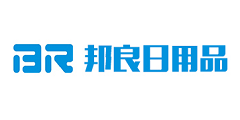 BR 邦良日用品